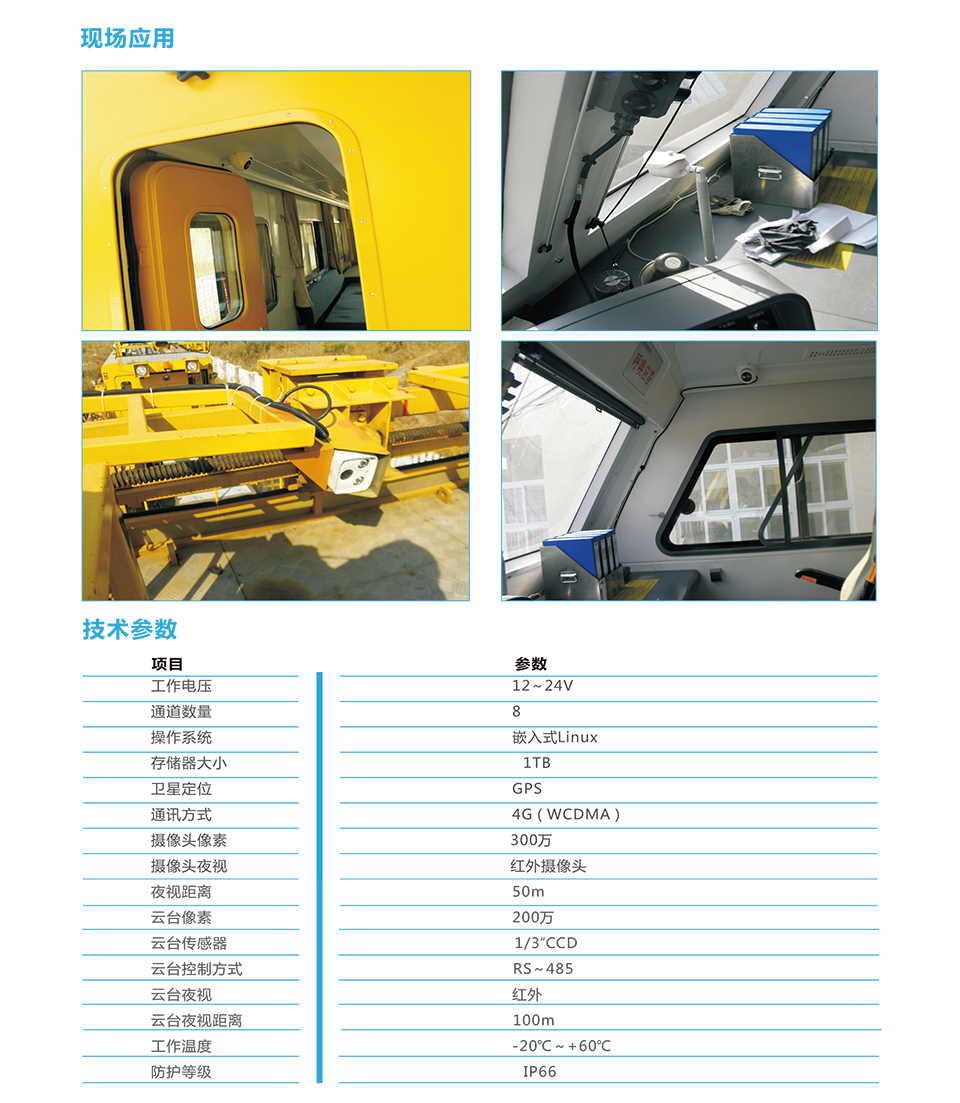 现场应用

技术参数

| 项目 | 参数 |
|---|---|
| 工作电压 | 12～24V |
| 通道数量 | 8 |
| 操作系统 | 嵌入式Linux |
| 存储器大小 | 1TB |
| 卫星定位 | GPS |
| 通讯方式 | 4G（WCDMA） |
| 摄像头像素 | 300万 |
| 摄像头夜视 | 红外摄像头 |
| 夜视距离 | 50m |
| 云台像素 | 200万 |
| 云台传感器 | 1/3"CCD |
| 云台控制方式 | RS～485 |
| 云台夜视 | 红外 |
| 云台夜视距离 | 100m |
| 工作温度 | -20℃～+60℃ |
| 防护等级 | IP66 |